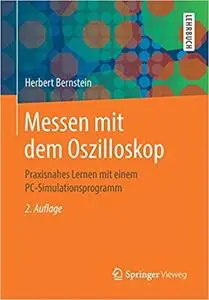 LEHRBUCH

Herbert Bernstein

Messen mit dem Oszilloskop

Praxisnahes Lernen mit einem PC-Simulationsprogramm

2. Auflage

Springer Vieweg